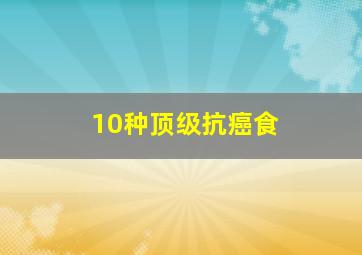 10种顶级抗癌食